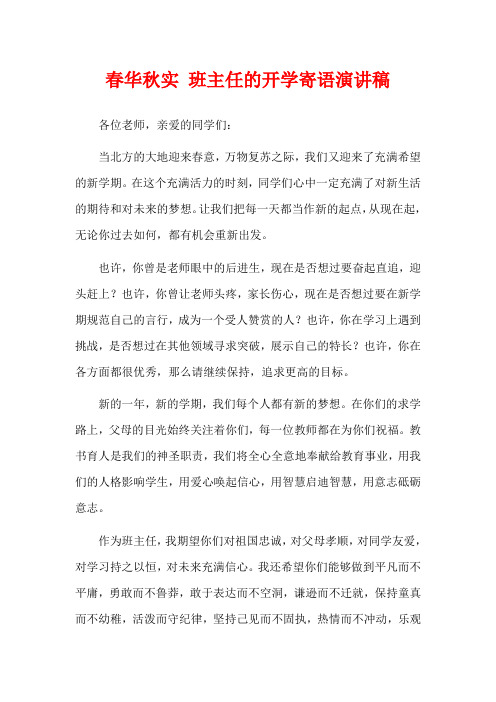 春华秋实 班主任的开学寄语演讲稿

各位老师，亲爱的同学们：

当北方的大地迎来春意，万物复苏之际，我们又迎来了充满希望的新学期。在这个充满活力的时刻，同学们心中一定充满了对新生活的期待和对未来的梦想。让我们把每一天都当作新的起点，从现在起，无论你过去如何，都有机会重新出发。

也许，你曾是老师眼中的后进生，现在是否想过要奋起直追，迎头赶上？也许，你曾让老师头疼，家长伤心，现在是否想过要在新学期规范自己的言行，成为一个受人赞赏的人？也许，你在学习上遇到挑战，是否想过在其他领域寻求突破，展示自己的特长？也许，你在各方面都很优秀，那么请继续保持，追求更高的目标。

新的一年，新的学期，我们每个人都有新的梦想。在你们的求学路上，父母的目光始终关注着你们，每一位教师都在为你们祝福。教书育人是我们的神圣职责，我们将全心全意地奉献给教育事业，用我们的人格影响学生，用爱心唤起信心，用智慧启迪智慧，用意志砥砺意志。

作为班主任，我期望你们对祖国忠诚，对父母孝顺，对同学友爱，对学习持之以恒，对未来充满信心。我还希望你们能够做到平凡而不平庸，勇敢而不鲁莽，敢于表达而不空洞，谦逊而不迁就，保持童真而不幼稚，活泼而守纪律，坚持己见而不固执，热情而不冲动，乐观